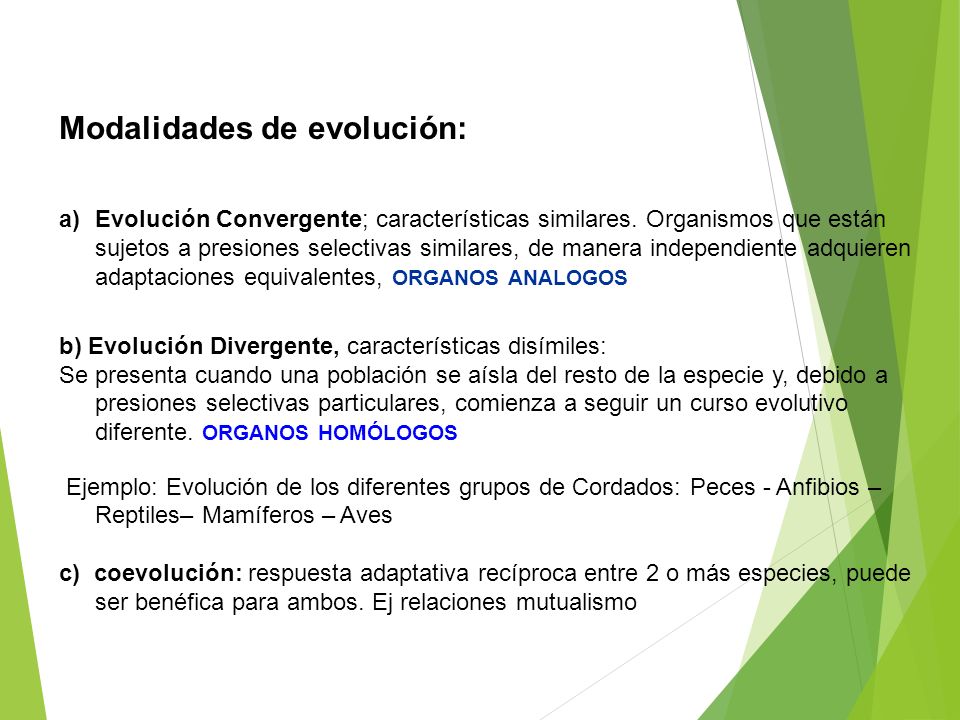 Modalidades de evolución:

a) Evolución Convergente; características similares. Organismos que están sujetos a presiones selectivas similares, de manera independiente adquieren adaptaciones equivalentes, ORGANOS ANALOGOS

b) Evolución Divergente, características disímiles:
Se presenta cuando una población se aísla del resto de la especie y, debido a presiones selectivas particulares, comienza a seguir un curso evolutivo diferente. ORGANOS HOMÓLOGOS

Ejemplo: Evolución de los diferentes grupos de Cordados: Peces - Anfibios – Reptiles– Mamíferos – Aves

c) coevolución: respuesta adaptativa recíproca entre 2 o más especies, puede ser benéfica para ambos. Ej relaciones mutualismo